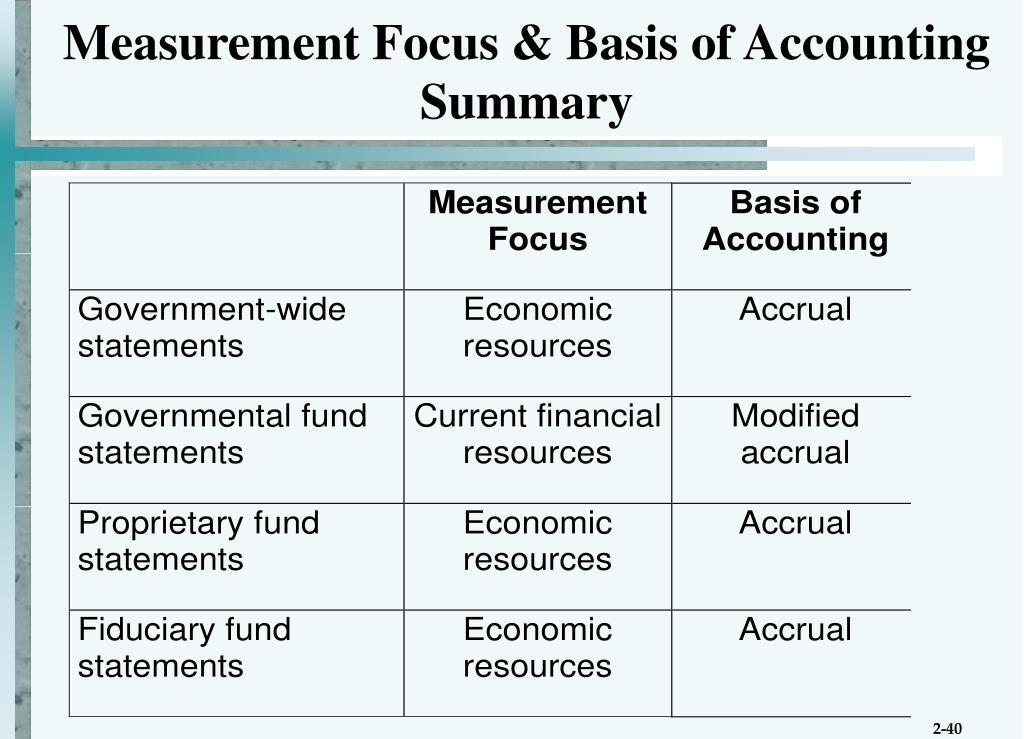 Measurement Focus & Basis of Accounting Summary

| | Measurement Focus | Basis of Accounting |
|---|---|---|
| Government-wide statements | Economic resources | Accrual |
| Governmental fund statements | Current financial resources | Modified accrual |
| Proprietary fund statements | Economic resources | Accrual |
| Fiduciary fund statements | Economic resources | Accrual |

2-40